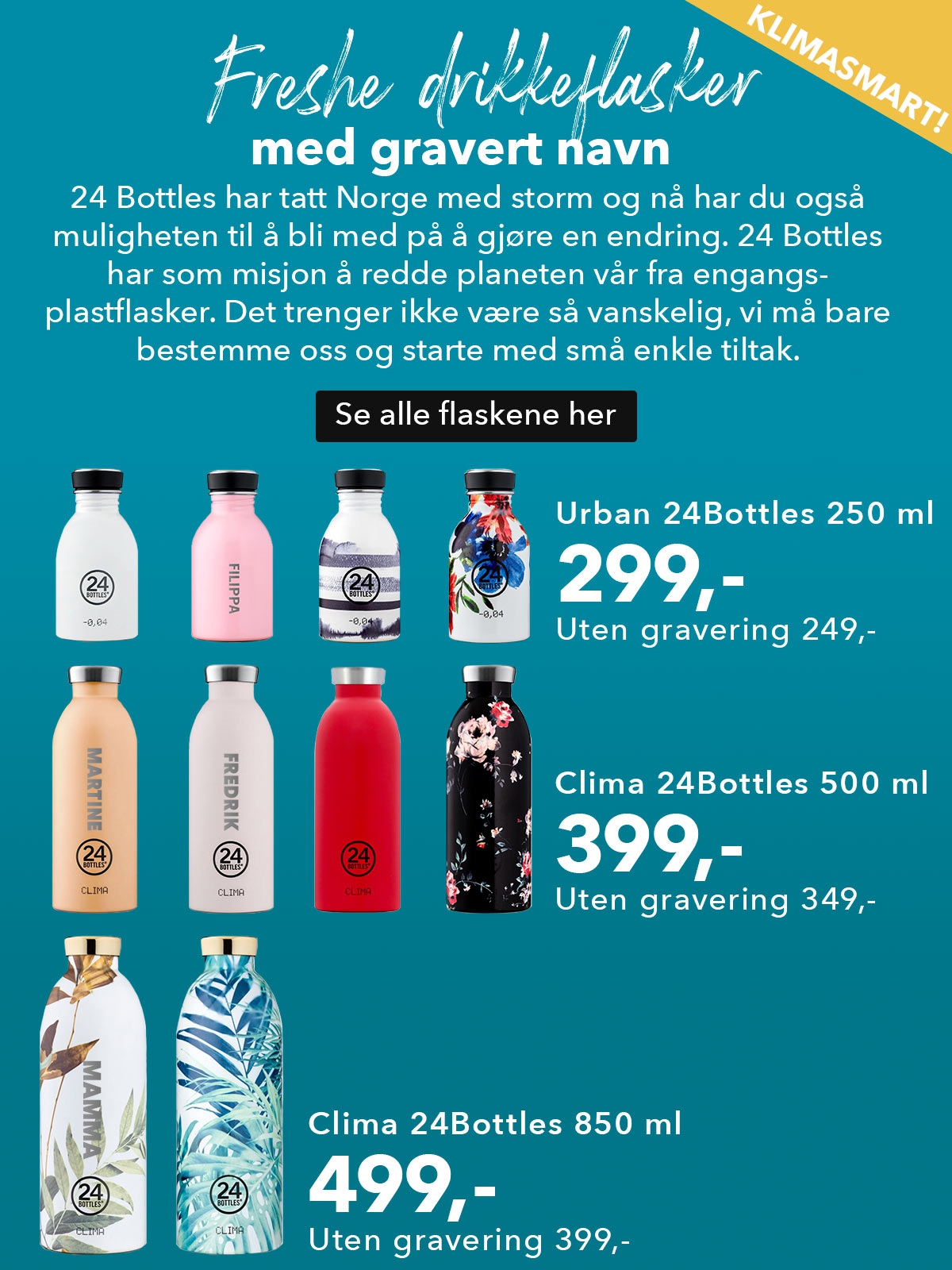 KLIMASMART!

Freshe drikkeflasker
med gravert navn

24 Bottles har tatt Norge med storm og nå har du også muligheten til å bli med på å gjøre en endring. 24 Bottles har som misjon å redde planeten vår fra engangsplastflasker. Det trenger ikke være så vanskelig, vi må bare bestemme oss og starte med små enkle tiltak.

Se alle flaskene her

24 BOTTLES -0,04
FILIPPA
24 BOTTLES -0,04
24 BOTTLES -0,04

Urban 24Bottles 250 ml
299,-
Uten gravering 249,-

MARTINE 24 BOTTLES CLIMA
FREDRIK 24 BOTTLES CLIMA
24 BOTTLES CLIMA

Clima 24Bottles 500 ml
399,-
Uten gravering 349,-

MAMMA 24 BOTTLES CLIMA
24 BOTTLES CLIMA

Clima 24Bottles 850 ml
499,-
Uten gravering 399,-